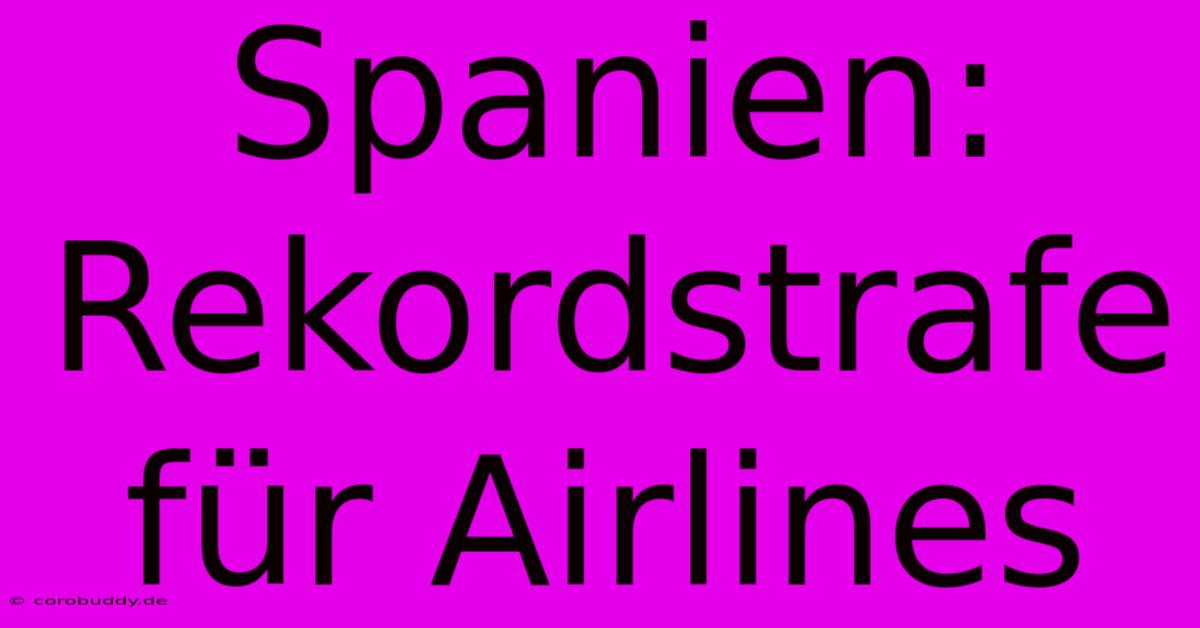 Spanien: Rekordstrafe für Airlines

© corobuddy.de